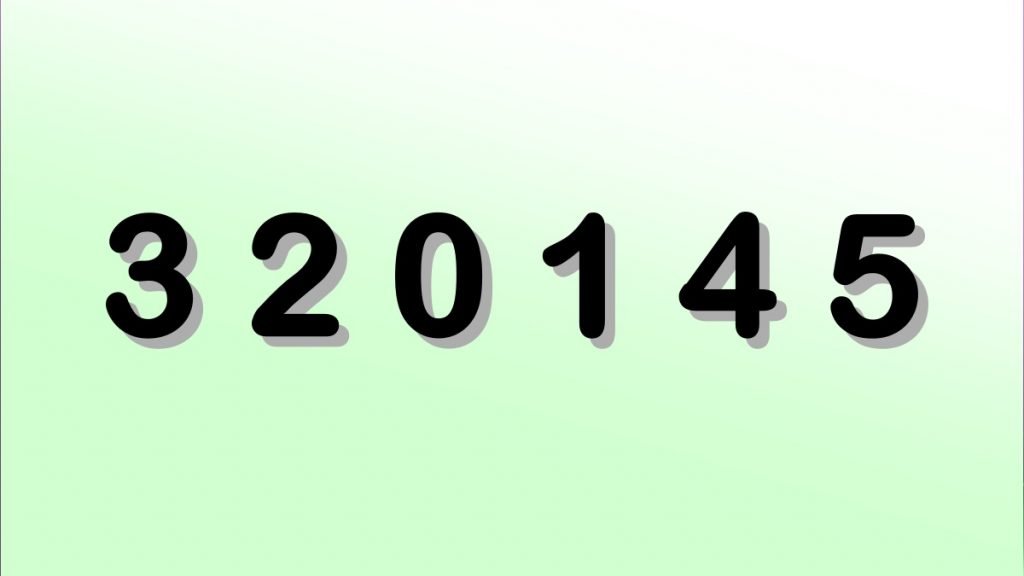 3 2 0 1 4 5